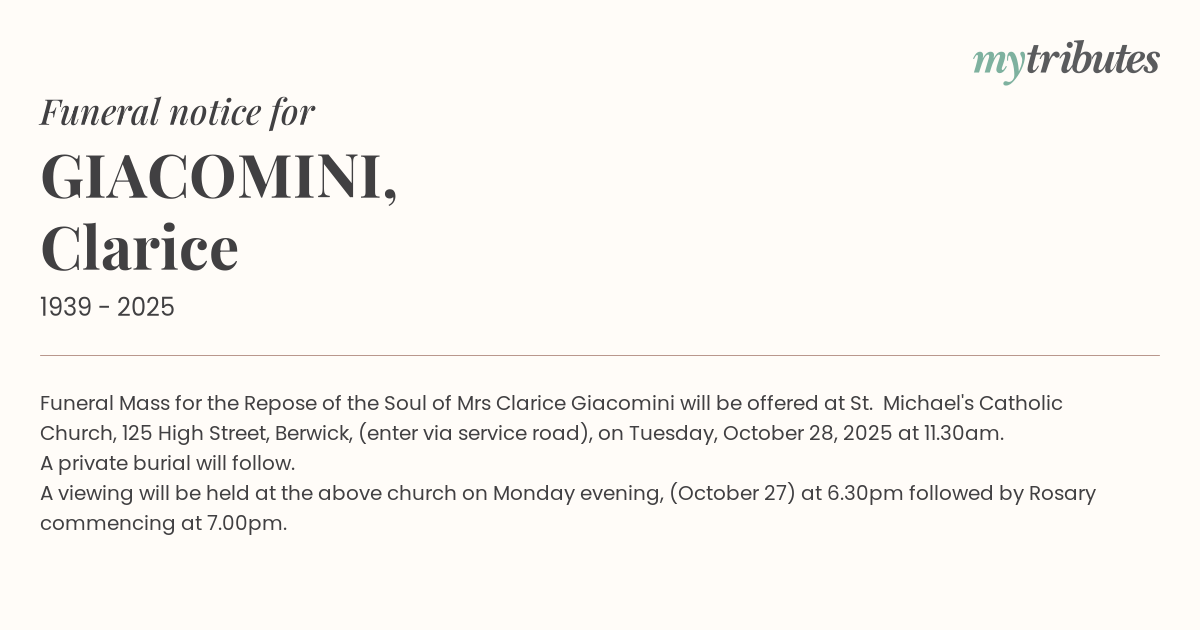 mytributes

Funeral notice for

GIACOMINI,
Clarice

1939 - 2025

Funeral Mass for the Repose of the Soul of Mrs Clarice Giacomini will be offered at St. Michael's Catholic Church, 125 High Street, Berwick, (enter via service road), on Tuesday, October 28, 2025 at 11.30am.
A private burial will follow.
A viewing will be held at the above church on Monday evening, (October 27) at 6.30pm followed by Rosary commencing at 7.00pm.